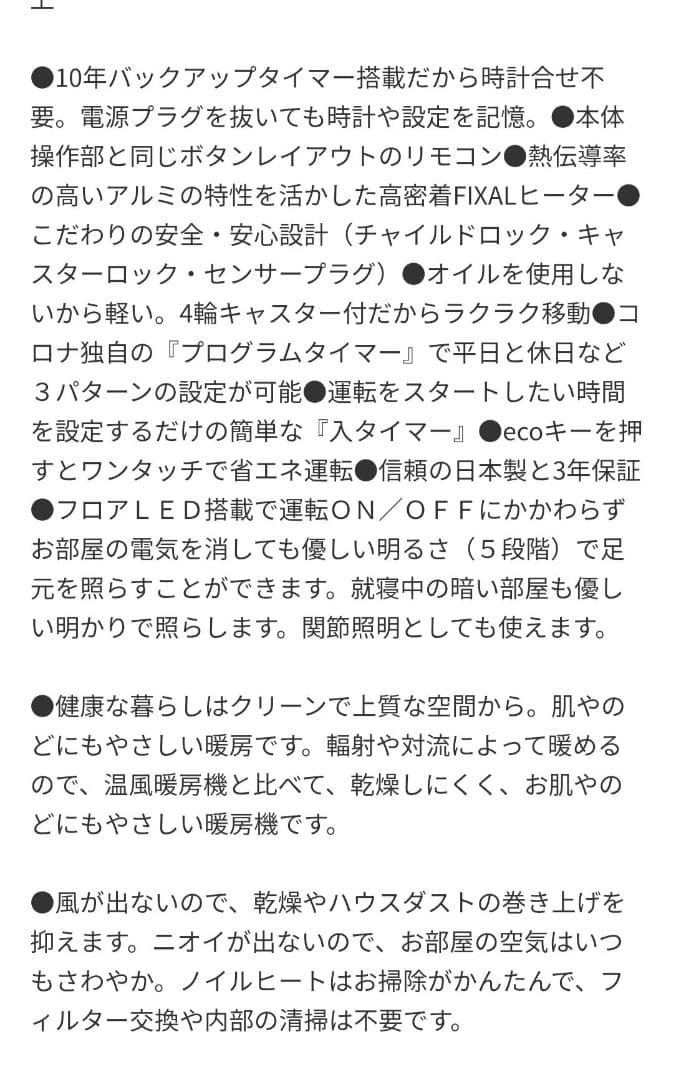 ●10年バックアップタイマー搭載だから時計合せ不要。電源プラグを抜いても時計や設定を記憶。●本体操作部と同じボタンレイアウトのリモコン●熱伝導率の高いアルミの特性を活かした高密着FIXALヒーター●こだわりの安全・安心設計（チャイルドロック・キャスターロック・センサープラグ）●オイルを使用しないから軽い。4輪キャスター付だからラクラク移動●コロナ独自の『プログラムタイマー』で平日と休日など３パターンの設定が可能●運転をスタートしたい時間を設定するだけの簡単な『入タイマー』●ecoキーを押すとワンタッチで省エネ運転●信頼の日本製と3年保証●フロアＬＥＤ搭載で運転ＯＮ／ＯＦＦにかかわらずお部屋の電気を消しても優しい明るさ（５段階）で足元を照らすことができます。就寝中の暗い部屋も優しい明かりで照らします。関節照明としても使えます。

●健康な暮らしはクリーンで上質な空間から。肌やのどにもやさしい暖房です。輻射や対流によって暖めるので、温風暖房機と比べて、乾燥しにくく、お肌やのどにもやさしい暖房機です。

●風が出ないので、乾燥やハウスダストの巻き上げを抑えます。ニオイが出ないので、お部屋の空気はいつもさわやか。ノイルヒートはお掃除がかんたんで、フィルター交換や内部の清掃は不要です。